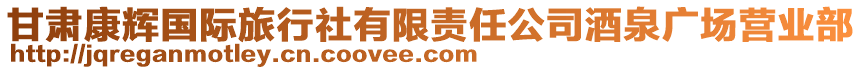 甘肃康辉国际旅行社有限责任公司酒泉广场营业部
http://jqreganmotley.cn.coovee.com